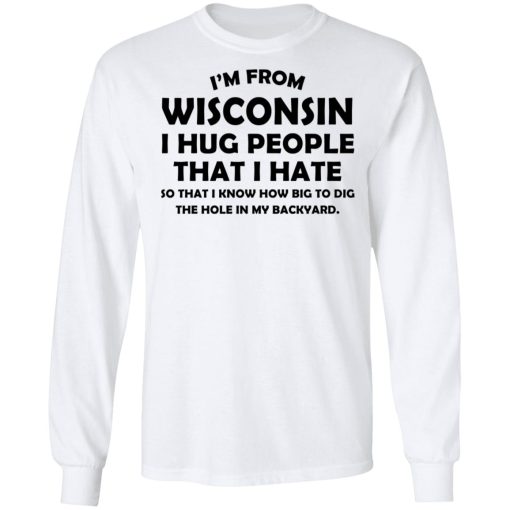 I'M FROM
WISCONSIN
I HUG PEOPLE
THAT I HATE
SO THAT I KNOW HOW BIG TO DIG
THE HOLE IN MY BACKYARD.